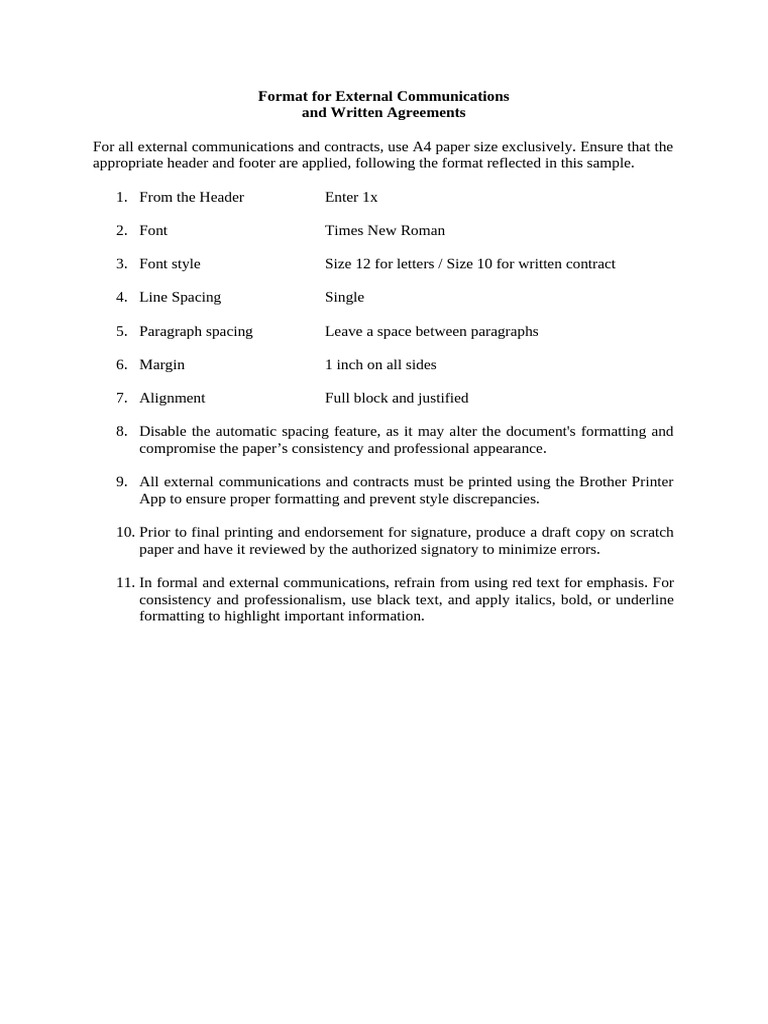 Format for External Communications
and Written Agreements

For all external communications and contracts, use A4 paper size exclusively. Ensure that the appropriate header and footer are applied, following the format reflected in this sample.

1. From the Header Enter 1x

2. Font Times New Roman

3. Font style Size 12 for letters / Size 10 for written contract

4. Line Spacing Single

5. Paragraph spacing Leave a space between paragraphs

6. Margin 1 inch on all sides

7. Alignment Full block and justified

8. Disable the automatic spacing feature, as it may alter the document's formatting and compromise the paper's consistency and professional appearance.

9. All external communications and contracts must be printed using the Brother Printer App to ensure proper formatting and prevent style discrepancies.

10. Prior to final printing and endorsement for signature, produce a draft copy on scratch paper and have it reviewed by the authorized signatory to minimize errors.

11. In formal and external communications, refrain from using red text for emphasis. For consistency and professionalism, use black text, and apply italics, bold, or underline formatting to highlight important information.